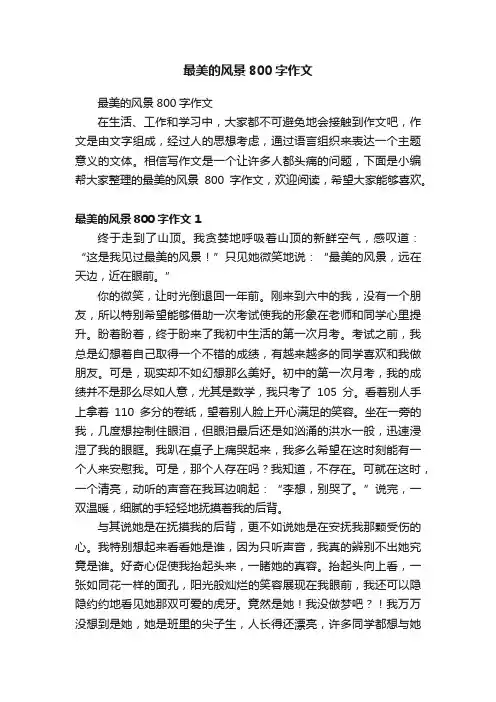 最美的风景 800 字作文

最美的风景 800 字作文

在生活、工作和学习中，大家都不可避免地会接触到作文吧，作文是由文字组成，经过人的思想考虑，通过语言组织来表达一个主题意义的文体。相信写作文是一个让许多人都头痛的问题，下面是小编帮大家整理的最美的风景 800 字作文，欢迎阅读，希望大家能够喜欢。

最美的风景 800 字作文 1

终于走到了山顶。我贪婪地呼吸着山顶的新鲜空气，感叹道：“这是我见过最美的风景！”只见她微笑地说：“最美的风景，远在天边，近在眼前。”

你的微笑，让时光倒退回一年前。刚来到六中的我，没有一个朋友，所以特别希望能够借助一次考试使我的形象在老师和同学心里提升。盼着盼着，终于盼来了我初中生活的第一次月考。考试之前，我总是幻想着自己取得一个不错的成绩，有越来越多的同学喜欢和我做朋友。可是，现实却不如幻想那么美好。初中的第一次月考，我的成绩并不是那么尽如人意，尤其是数学，我只考了 105 分。看着别人手上拿着 110 多分的卷纸，望着别人脸上开心满足的笑容。坐在一旁的我，几度想控制住眼泪，但眼泪最后还是如汹涌的洪水一般，迅速浸湿了我的眼眶。我趴在桌子上痛哭起来，我多么希望在这时刻能有一个人来安慰我。可是，那个人存在吗？我知道，不存在。可就在这时，一个清亮，动听的声音在我耳边响起：“李想，别哭了。”说完，一双温暖，细腻的手轻轻地抚摸着我的后背。

与其说她是在抚摸我的后背，更不如说她是在安抚我那颗受伤的心。我特别想起来看看她是谁，因为只听声音，我真的辨别不出她究竟是谁。好奇心促使我抬起头来，一睹她的真容。抬起头向上看，一张如同花一样的面孔，阳光般灿烂的笑容展现在我眼前，我还可以隐隐约约地看见她那双可爱的虎牙。竟然是她！我没做梦吧？！我万万没想到是她，她是班里的尖子生，人长得还漂亮，许多同学都想与她